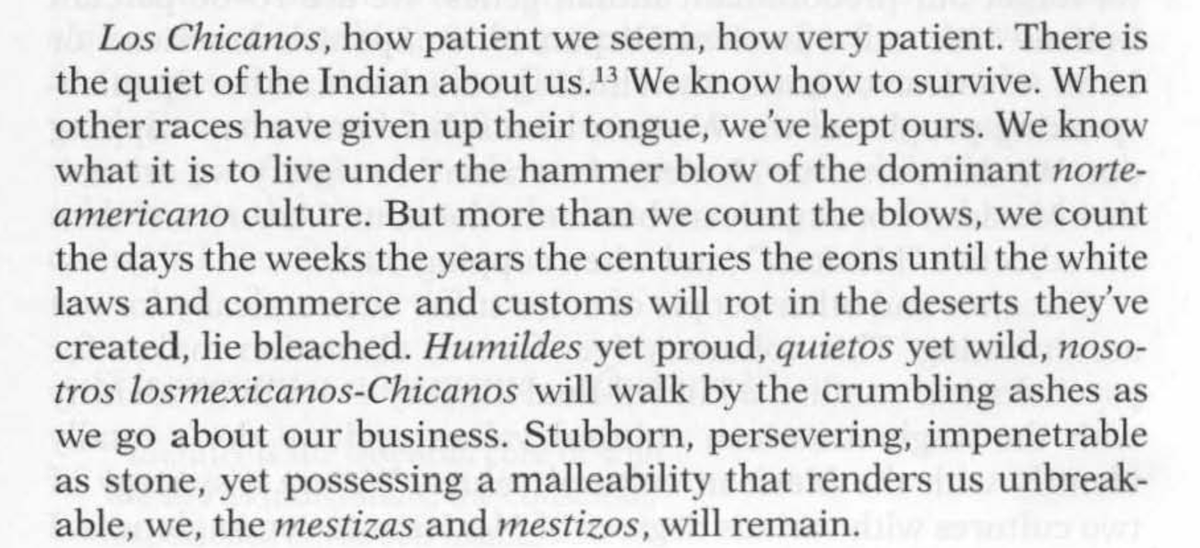 Los Chicanos, how patient we seem, how very patient. There is the quiet of the Indian about us.$^{13}$ We know how to survive. When other races have given up their tongue, we've kept ours. We know what it is to live under the hammer blow of the dominant norteamericano culture. But more than we count the blows, we count the days the weeks the years the centuries the eons until the white laws and commerce and customs will rot in the deserts they've created, lie bleached. Humildes yet proud, quietos yet wild, nosotros losmexicanos-Chicanos will walk by the crumbling ashes as we go about our business. Stubborn, persevering, impenetrable as stone, yet possessing a malleability that renders us unbreakable, we, the mestizas and mestizos, will remain.